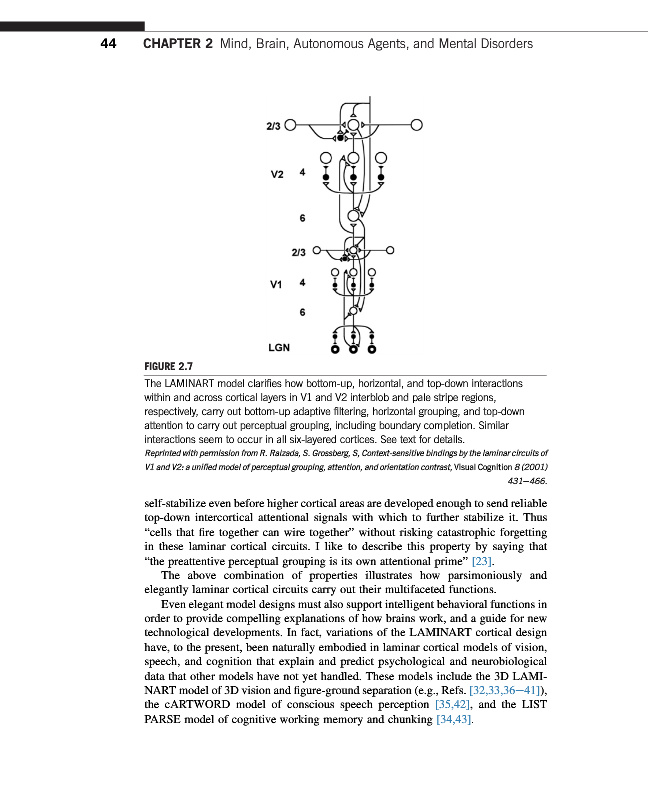 44 CHAPTER 2 Mind, Brain, Autonomous Agents, and Mental Disorders

2/3

V2 4

6

2/3

V1 4

6

LGN

FIGURE 2.7

The LAMINART model clarifies how bottom-up, horizontal, and top-down interactions within and across cortical layers in V1 and V2 interblob and pale stripe regions, respectively, carry out bottom-up adaptive filtering, horizontal grouping, and top-down attention to carry out perceptual grouping, including boundary completion. Similar interactions seem to occur in all six-layered cortices. See text for details.

Reprinted with permission from R. Raizada, S. Grossberg, S, Context-sensitive bindings by the laminar circuits of V1 and V2: a unified model of perceptual grouping, attention, and orientation contrast, Visual Cognition 8 (2001) 431–466.

self-stabilize even before higher cortical areas are developed enough to send reliable top-down intercortical attentional signals with which to further stabilize it. Thus "cells that fire together can wire together" without risking catastrophic forgetting in these laminar cortical circuits. I like to describe this property by saying that "the preattentive perceptual grouping is its own attentional prime" [23].

The above combination of properties illustrates how parsimoniously and elegantly laminar cortical circuits carry out their multifaceted functions.

Even elegant model designs must also support intelligent behavioral functions in order to provide compelling explanations of how brains work, and a guide for new technological developments. In fact, variations of the LAMINART cortical design have, to the present, been naturally embodied in laminar cortical models of vision, speech, and cognition that explain and predict psychological and neurobiological data that other models have not yet handled. These models include the 3D LAMINART model of 3D vision and figure-ground separation (e.g., Refs. [32,33,36–41]), the cARTWORD model of conscious speech perception [35,42], and the LIST PARSE model of cognitive working memory and chunking [34,43].